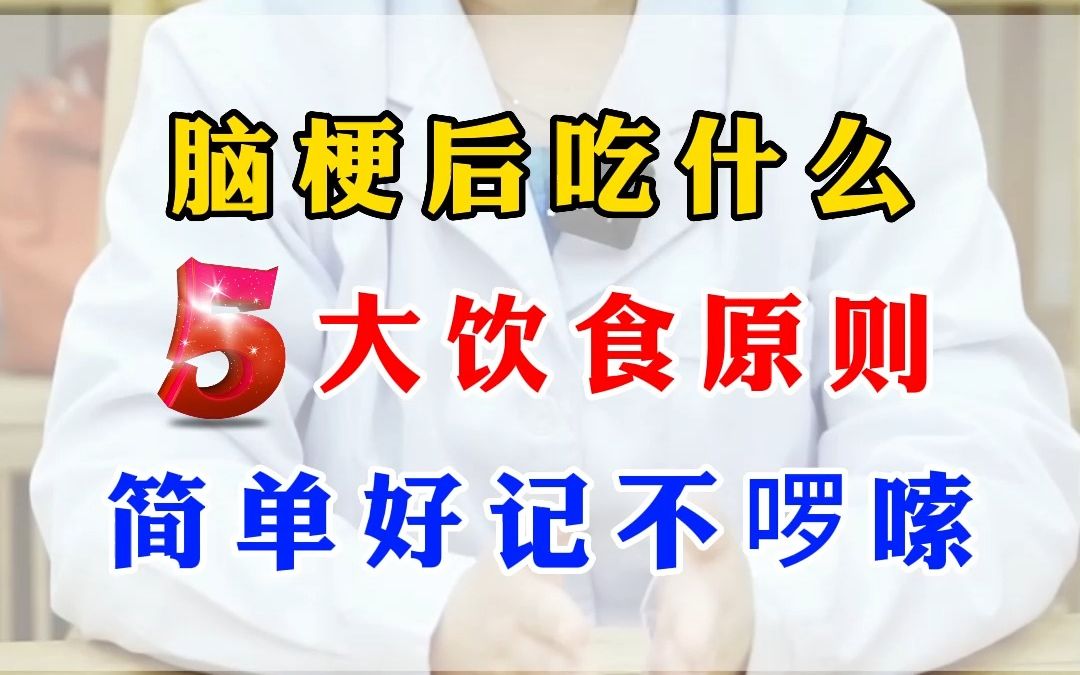 脑梗后吃什么

5大饮食原则

简单好记不啰嗦